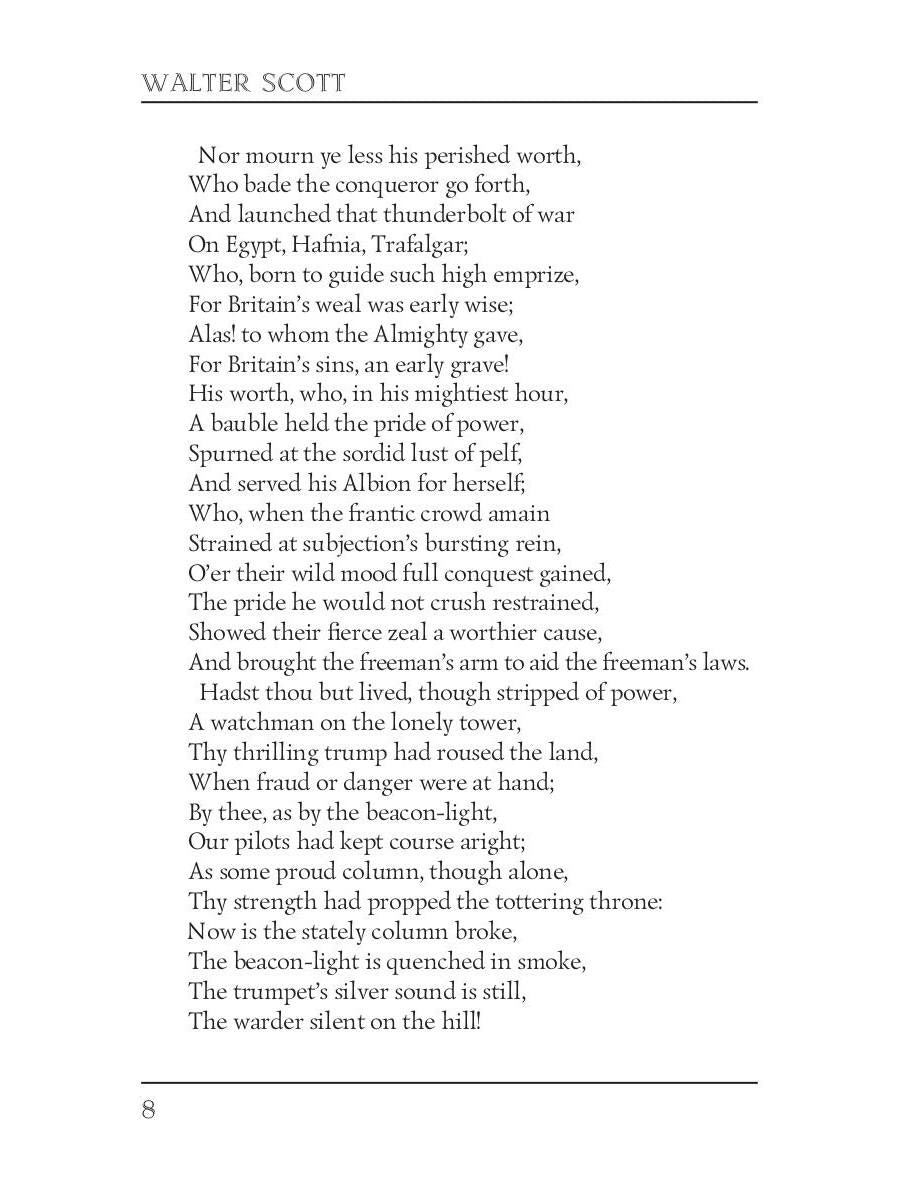 WALTER SCOTT

Nor mourn ye less his perished worth,
Who bade the conqueror go forth,
And launched that thunderbolt of war
On Egypt, Hafnia, Trafalgar;
Who, born to guide such high emprize,
For Britain's weal was early wise;
Alas! to whom the Almighty gave,
For Britain's sins, an early grave!
His worth, who, in his mightiest hour,
A bauble held the pride of power,
Spurned at the sordid lust of pelf,
And served his Albion for herself;
Who, when the frantic crowd amain
Strained at subjection's bursting rein,
O'er their wild mood full conquest gained,
The pride he would not crush restrained,
Showed their fierce zeal a worthier cause,
And brought the freeman's arm to aid the freeman's laws.

Hadst thou but lived, though stripped of power,
A watchman on the lonely tower,
Thy thrilling trump had roused the land,
When fraud or danger were at hand;
By thee, as by the beacon-light,
Our pilots had kept course aright;
As some proud column, though alone,
Thy strength had propped the tottering throne:
Now is the stately column broke,
The beacon-light is quenched in smoke,
The trumpet's silver sound is still,
The warder silent on the hill!

8